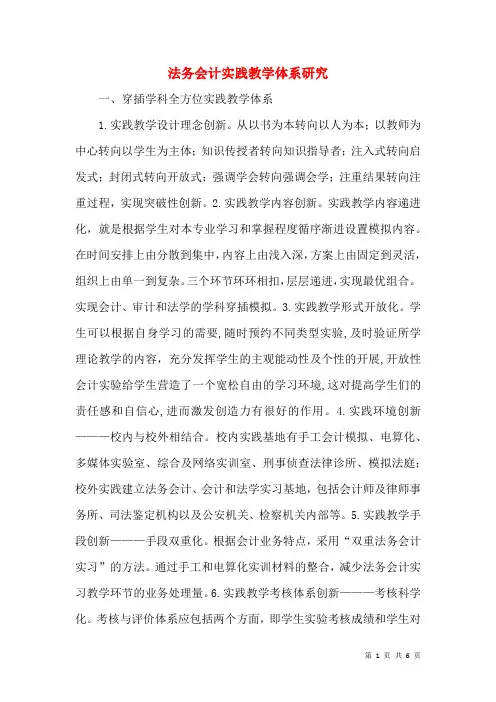 法务会计实践教学体系研究

一、穿插学科全方位实践教学体系

1.实践教学设计理念创新。从以书为本转向以人为本；以教师为中心转向以学生为主体；知识传授者转向知识指导者；注入式转向启发式；封闭式转向开放式；强调学会转向强调会学；注重结果转向注重过程，实现突破性创新。2.实践教学内容创新。实践教学内容递进化，就是根据学生对本专业学习和掌握程度循序渐进设置模拟内容。在时间安排上由分散到集中，内容上由浅入深，方案上由固定到灵活，组织上由单一到复杂。三个环节环环相扣，层层递进，实现最优组合。实现会计、审计和法学的学科穿插模拟。3.实践教学形式开放化。学生可以根据自身学习的需要，随时预约不同类型实验，及时验证所学理论教学的内容，充分发挥学生的主观能动性及个性的开展，开放性会计实验给学生营造了一个宽松自由的学习环境，这对提高学生们的责任感和自信心，进而激发创造力有很好的作用。4.实践环境创新———校内与校外相结合。校内实践基地有手工会计模拟、电算化、多媒体实验室、综合及网络实训室、刑事侦查法律诊所、模拟法庭；校外实践建立法务会计、会计和法学实习基地，包括会计师及律师事务所、司法鉴定机构以及公安机关、检察机关内部等。5.实践教学手段创新———手段双重化。根据会计业务特点，采用“双重法务会计实习”的方法。通过手工和电算化实训材料的整合，减少法务会计实习教学环节的业务处理量。6.实践教学考核体系创新———考核科学化。考核与评价体系应包括两个方面，即学生实验考核成绩和学生对

第 1 页 共 6 页